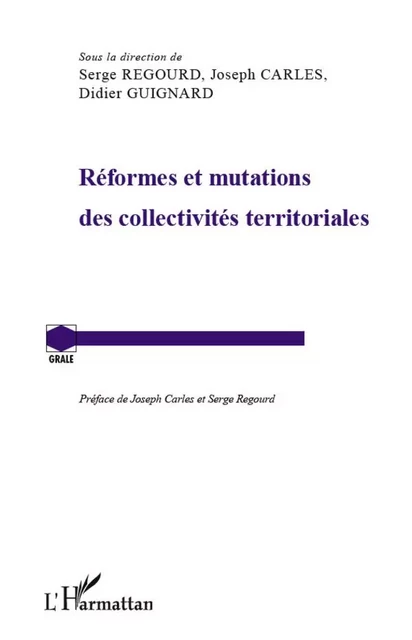 Sous la direction de
Serge REGOURD, Joseph CARLES,
Didier GUIGNARD

Réformes et mutations des collectivités territoriales

GRALE

Préface de Joseph Carles et Serge Regourd

L'Harmattan